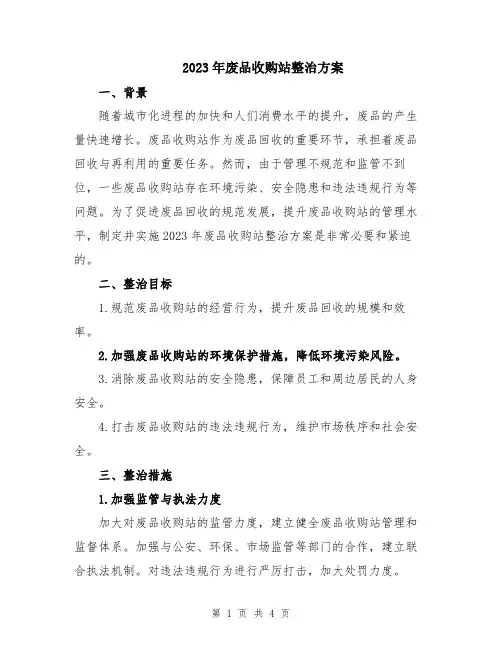 2023年废品收购站整治方案

一、背景

随着城市化进程的加快和人们消费水平的提升，废品的产生量快速增长。废品收购站作为废品回收的重要环节，承担着废品回收与再利用的重要任务。然而，由于管理不规范和监管不到位，一些废品收购站存在环境污染、安全隐患和违法违规行为等问题。为了促进废品回收的规范发展，提升废品收购站的管理水平，制定并实施2023年废品收购站整治方案是非常必要和紧迫的。

二、整治目标

1.规范废品收购站的经营行为，提升废品回收的规模和效率。

2.加强废品收购站的环境保护措施，降低环境污染风险。

3.消除废品收购站的安全隐患，保障员工和周边居民的人身安全。

4.打击废品收购站的违法违规行为，维护市场秩序和社会安全。

三、整治措施

1.加强监管与执法力度

加大对废品收购站的监管力度，建立健全废品收购站管理和监督体系。加强与公安、环保、市场监管等部门的合作，建立联合执法机制。对违法违规行为进行严厉打击，加大处罚力度。

第 1 页 共 4 页